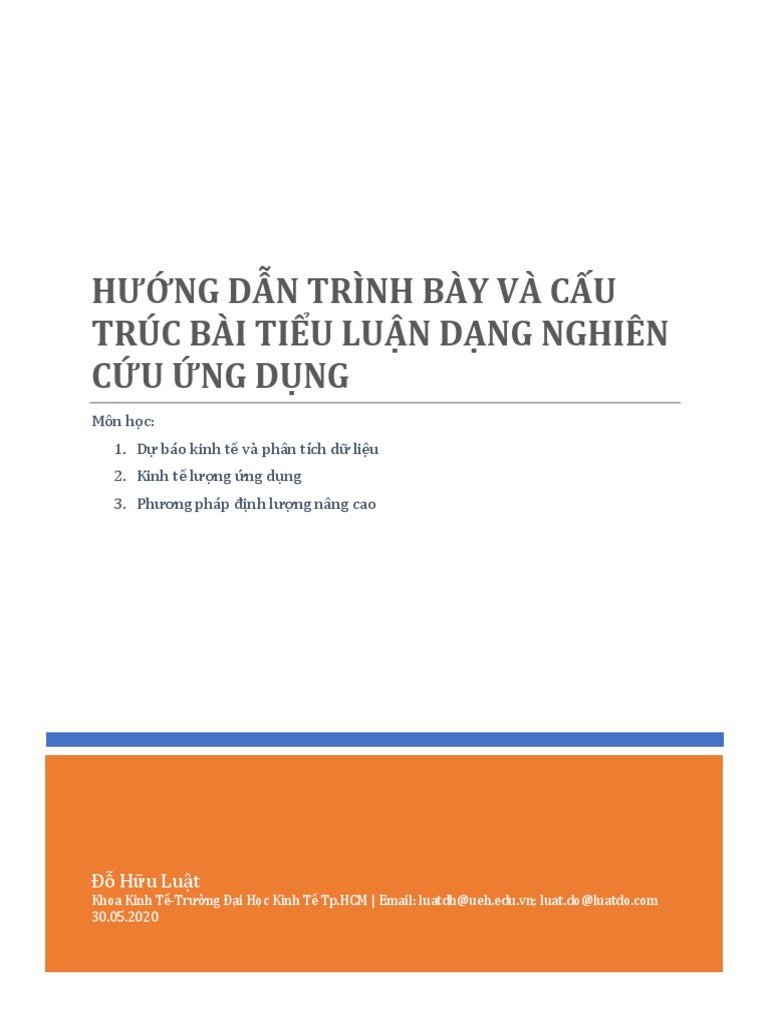 HƯỚNG DẪN TRÌNH BÀY VÀ CẤU TRÚC BÀI TIỂU LUẬN DẠNG NGHIÊN CỨU ỨNG DỤNG

Môn học:

1. Dự báo kinh tế và phân tích dữ liệu
2. Kinh tế lượng ứng dụng
3. Phương pháp định lượng nâng cao

Đỗ Hữu Luật
Khoa Kinh Tế-Trường Đại Học Kinh Tế Tp.HCM | Email: luatdh@ueh.edu.vn; luat.do@luatdo.com
30.05.2020